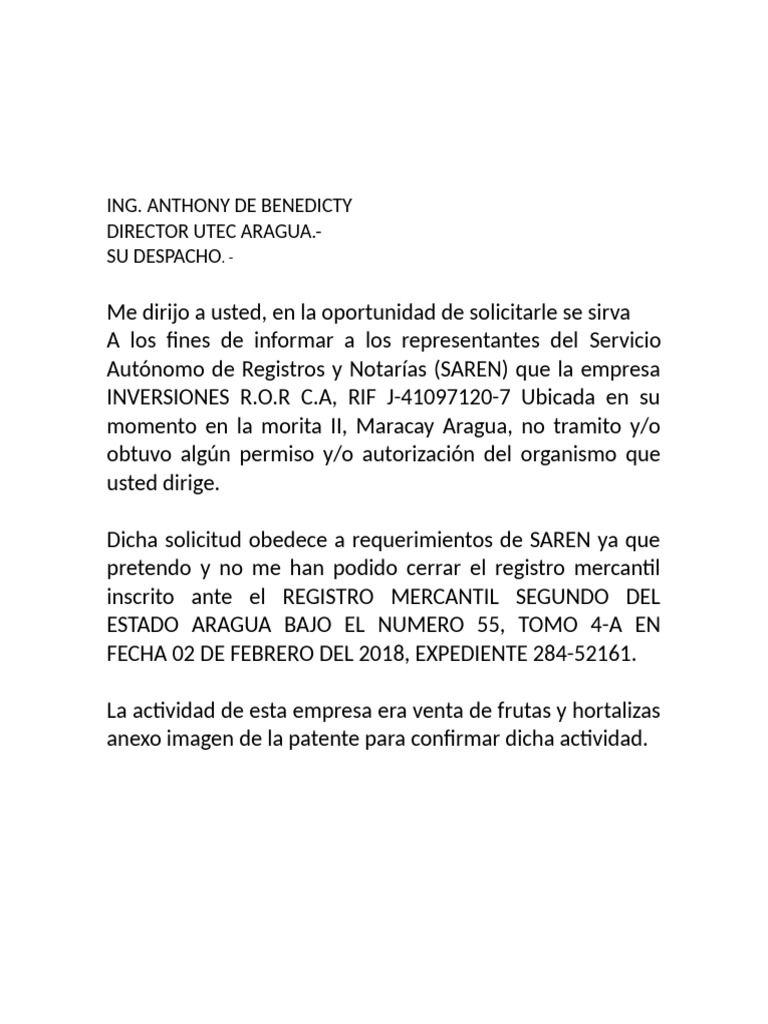 ING. ANTHONY DE BENEDICTY
DIRECTOR UTEC ARAGUA.-
SU DESPACHO. -

Me dirijo a usted, en la oportunidad de solicitarle se sirva
A los fines de informar a los representantes del Servicio Autónomo de Registros y Notarías (SAREN) que la empresa INVERSIONES R.O.R C.A, RIF J-41097120-7 Ubicada en su momento en la morita II, Maracay Aragua, no tramito y/o obtuvo algún permiso y/o autorización del organismo que usted dirige.

Dicha solicitud obedece a requerimientos de SAREN ya que pretendo y no me han podido cerrar el registro mercantil inscrito ante el REGISTRO MERCANTIL SEGUNDO DEL ESTADO ARAGUA BAJO EL NUMERO 55, TOMO 4-A EN FECHA 02 DE FEBRERO DEL 2018, EXPEDIENTE 284-52161.

La actividad de esta empresa era venta de frutas y hortalizas anexo imagen de la patente para confirmar dicha actividad.